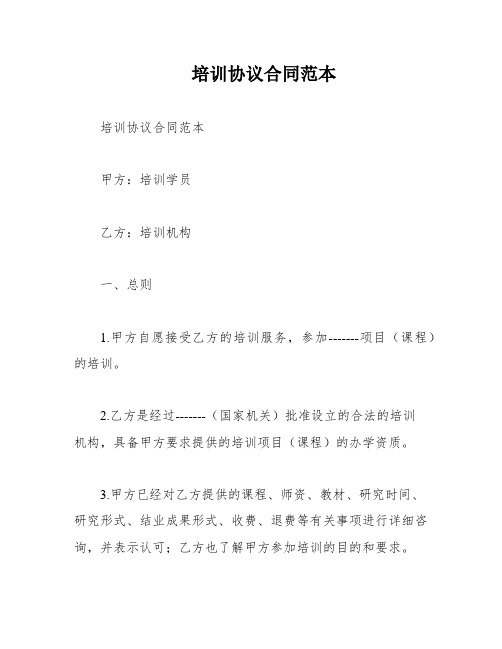 培训协议合同范本

培训协议合同范本

甲方：培训学员

乙方：培训机构

一、总则

1.甲方自愿接受乙方的培训服务，参加-------项目（课程）的培训。

2.乙方是经过-------（国家机关）批准设立的合法的培训机构，具备甲方要求提供的培训项目（课程）的办学资质。

3.甲方已经对乙方提供的课程、师资、教材、研究时间、研究形式、结业成果形式、收费、退费等有关事项进行详细咨询，并表示认可；乙方也了解甲方参加培训的目的和要求。